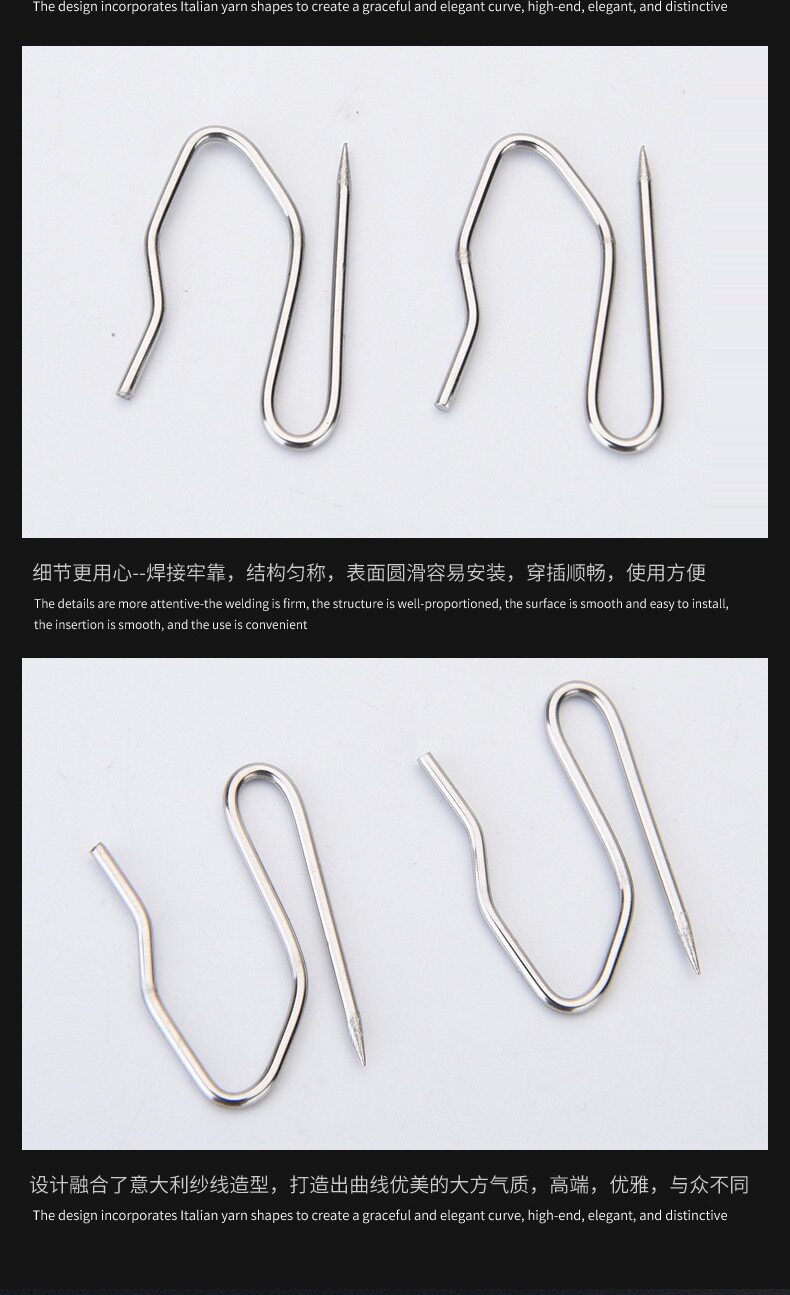 The design incorporates Italian yarn shapes to create a graceful and elegant curve, high-end, elegant, and distinctive

细节更用心--焊接牢靠，结构匀称，表面圆滑容易安装，穿插顺畅，使用方便

The details are more attentive-the welding is firm, the structure is well-proportioned, the surface is smooth and easy to install, the insertion is smooth, and the use is convenient

设计融合了意大利纱线造型，打造出曲线优美的大方气质，高端，优雅，与众不同

The design incorporates Italian yarn shapes to create a graceful and elegant curve, high-end, elegant, and distinctive